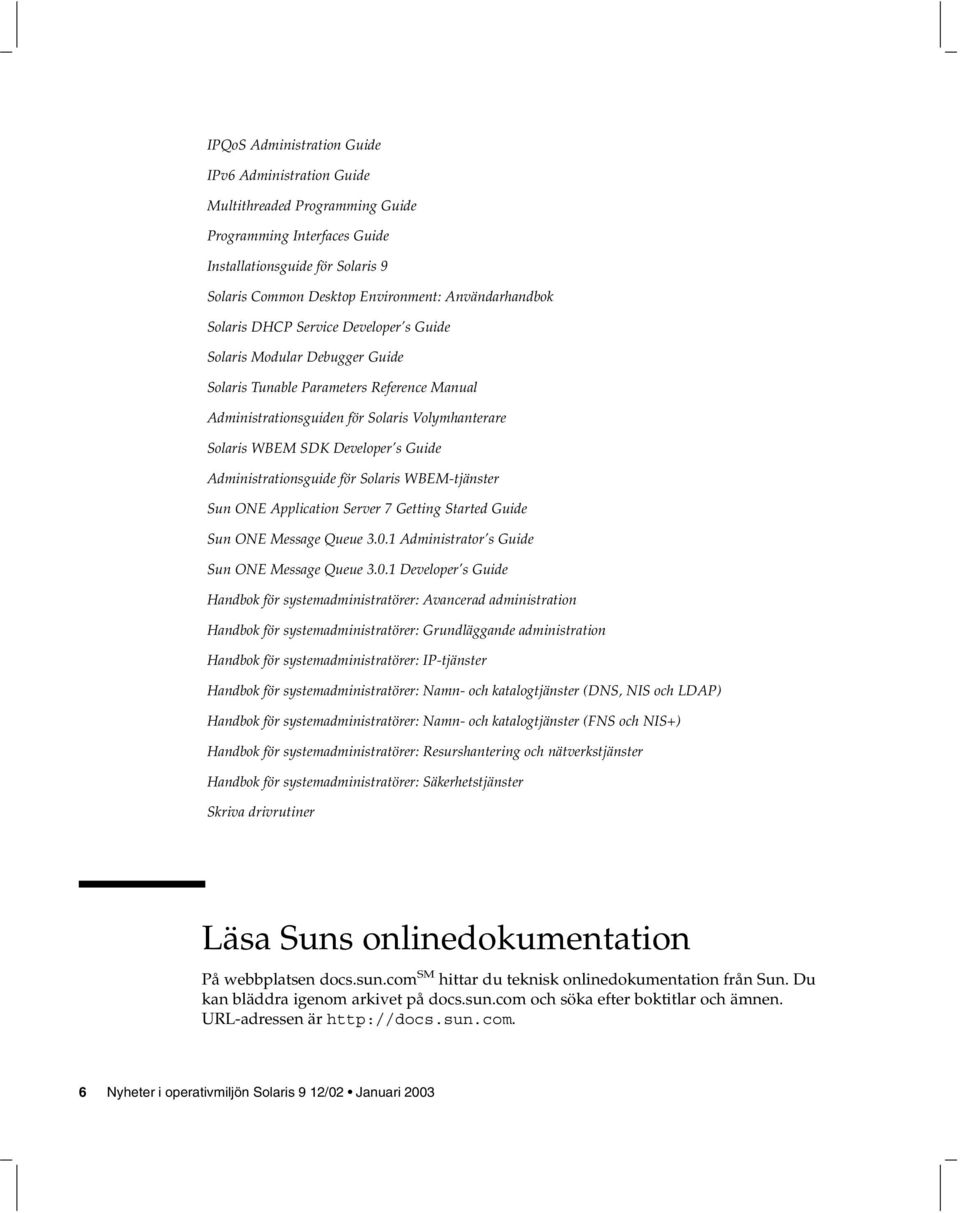 IPQoS Administration Guide

IPv6 Administration Guide

Multithreaded Programming Guide

Programming Interfaces Guide

Installationsguide för Solaris 9

Solaris Common Desktop Environment: Användarhandbok

Solaris DHCP Service Developer's Guide

Solaris Modular Debugger Guide

Solaris Tunable Parameters Reference Manual

Administrationsguiden för Solaris Volymhanterare

Solaris WBEM SDK Developer's Guide

Administrationsguide för Solaris WBEM-tjänster

Sun ONE Application Server 7 Getting Started Guide

Sun ONE Message Queue 3.0.1 Administrator's Guide

Sun ONE Message Queue 3.0.1 Developer's Guide

Handbok för systemadministratörer: Avancerad administration

Handbok för systemadministratörer: Grundläggande administration

Handbok för systemadministratörer: IP-tjänster

Handbok för systemadministratörer: Namn- och katalogtjänster (DNS, NIS och LDAP)

Handbok för systemadministratörer: Namn- och katalogtjänster (FNS och NIS+)

Handbok för systemadministratörer: Resurshantering och nätverkstjänster

Handbok för systemadministratörer: Säkerhetstjänster

Skriva drivrutiner

Läsa Suns onlinedokumentation

På webbplatsen docs.sun.com$^{SM}$ hittar du teknisk onlinedokumentation från Sun. Du kan bläddra igenom arkivet på docs.sun.com och söka efter boktitlar och ämnen. URL-adressen är http://docs.sun.com.

6 Nyheter i operativmiljön Solaris 9 12/02 • Januari 2003